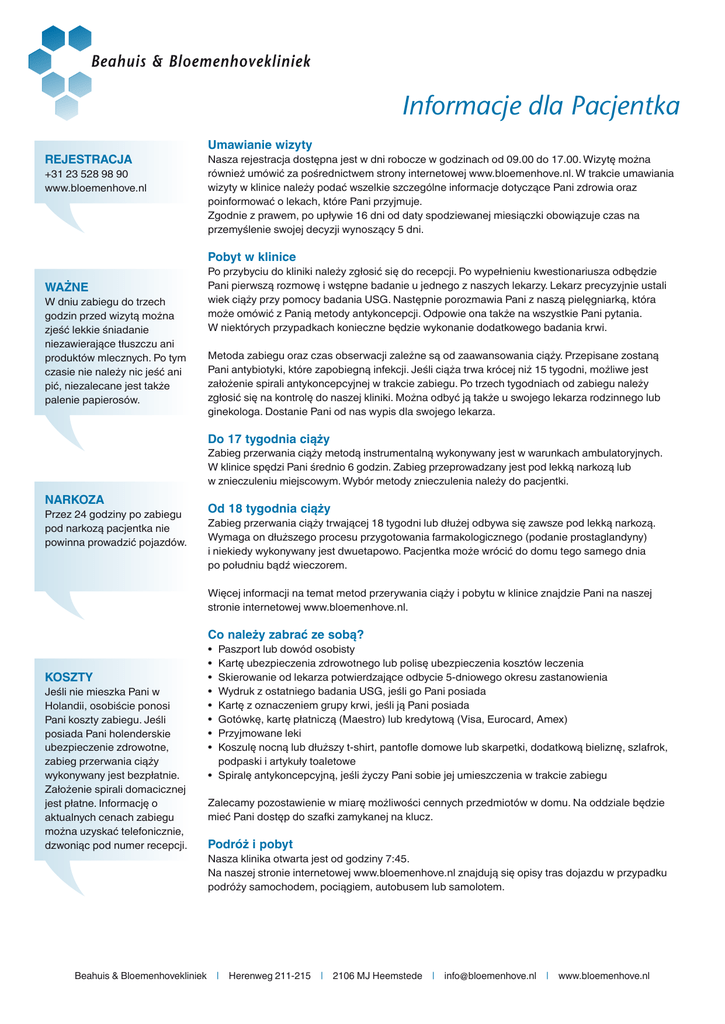 Beahuis & Bloemenhovekliniek

Informacje dla Pacjentka

REJESTRACJA
+31 23 528 98 90
www.bloemenhove.nl

WAŻNE
W dniu zabiegu do trzech godzin przed wizytą można zjeść lekkie śniadanie niezawierające tłuszczu ani produktów mlecznych. Po tym czasie nie należy nic jeść ani pić, niezalecane jest także palenie papierosów.

NARKOZA
Przez 24 godziny po zabiegu pod narkozą pacjentka nie powinna prowadzić pojazdów.

KOSZTY
Jeśli nie mieszka Pani w Holandii, osobiście ponosi Pani koszty zabiegu. Jeśli posiada Pani holenderskie ubezpieczenie zdrowotne, zabieg przerwania ciąży wykonywany jest bezpłatnie. Założenie spirali domacicznej jest płatne. Informację o aktualnych cenach zabiegu można uzyskać telefonicznie, dzwoniąc pod numer recepcji.

Umawianie wizyty
Nasza rejestracja dostępna jest w dni robocze w godzinach od 09.00 do 17.00. Wizytę można również umówić za pośrednictwem strony internetowej www.bloemenhove.nl. W trakcie umawiania wizyty w klinice należy podać wszelkie szczególne informacje dotyczące Pani zdrowia oraz poinformować o lekach, które Pani przyjmuje.
Zgodnie z prawem, po upływie 16 dni od daty spodziewanej miesiączki obowiązuje czas na przemyślenie swojej decyzji wynoszący 5 dni.

Pobyt w klinice
Po przybyciu do kliniki należy zgłosić się do recepcji. Po wypełnieniu kwestionariusza odbędzie Pani pierwszą rozmowę i wstępne badanie u jednego z naszych lekarzy. Lekarz precyzyjnie ustali wiek ciąży przy pomocy badania USG. Następnie porozmawia Pani z naszą pielęgniarką, która może omówić z Panią metody antykoncepcji. Odpowie ona także na wszystkie Pani pytania.
W niektórych przypadkach konieczne będzie wykonanie dodatkowego badania krwi.

Metoda zabiegu oraz czas obserwacji zależne są od zaawansowania ciąży. Przepisane zostaną Pani antybiotyki, które zapobiegną infekcji. Jeśli ciąża trwa krócej niż 15 tygodni, możliwe jest założenie spirali antykoncepcyjnej w trakcie zabiegu. Po trzech tygodniach od zabiegu należy zgłosić się na kontrolę do naszej kliniki. Można odbyć ją także u swojego lekarza rodzinnego lub ginekologa. Dostanie Pani od nas wypis dla swojego lekarza.

Do 17 tygodnia ciąży
Zabieg przerwania ciąży metodą instrumentalną wykonywany jest w warunkach ambulatoryjnych.
W klinice spędzi Pani średnio 6 godzin. Zabieg przeprowadzany jest pod lekką narkozą lub w znieczuleniu miejscowym. Wybór metody znieczulenia należy do pacjentki.

Od 18 tygodnia ciąży
Zabieg przerwania ciąży trwającej 18 tygodni lub dłużej odbywa się zawsze pod lekką narkozą. Wymaga on dłuższego procesu przygotowania farmakologicznego (podanie prostaglandyny) i niekiedy wykonywany jest dwuetapowo. Pacjentka może wrócić do domu tego samego dnia po południu bądź wieczorem.

Więcej informacji na temat metod przerywania ciąży i pobytu w klinice znajdzie Pani na naszej stronie internetowej www.bloemenhove.nl.

Co należy zabrać ze sobą?
• Paszport lub dowód osobisty
• Kartę ubezpieczenia zdrowotnego lub polisę ubezpieczenia kosztów leczenia
• Skierowanie od lekarza potwierdzające odbycie 5-dniowego okresu zastanowienia
• Wydruk z ostatniego badania USG, jeśli go Pani posiada
• Kartę z oznaczeniem grupy krwi, jeśli ją Pani posiada
• Gotówkę, kartę płatniczą (Maestro) lub kredytową (Visa, Eurocard, Amex)
• Przyjmowane leki
• Koszulę nocną lub dłuższy t-shirt, pantofle domowe lub skarpetki, dodatkową bieliznę, szlafrok, podpaski i artykuły toaletowe
• Spiralę antykoncepcyjną, jeśli życzy Pani sobie jej umieszczenia w trakcie zabiegu

Zalecamy pozostawienie w miarę możliwości cennych przedmiotów w domu. Na oddziale będzie mieć Pani dostęp do szafki zamykanej na klucz.

Podróż i pobyt
Nasza klinika otwarta jest od godziny 7:45.
Na naszej stronie internetowej www.bloemenhove.nl znajdują się opisy tras dojazdu w przypadku podróży samochodem, pociągiem, autobusem lub samolotem.

Beahuis & Bloemenhovekliniek | Herenweg 211-215 | 2106 MJ Heemstede | info@bloemenhove.nl | www.bloemenhove.nl